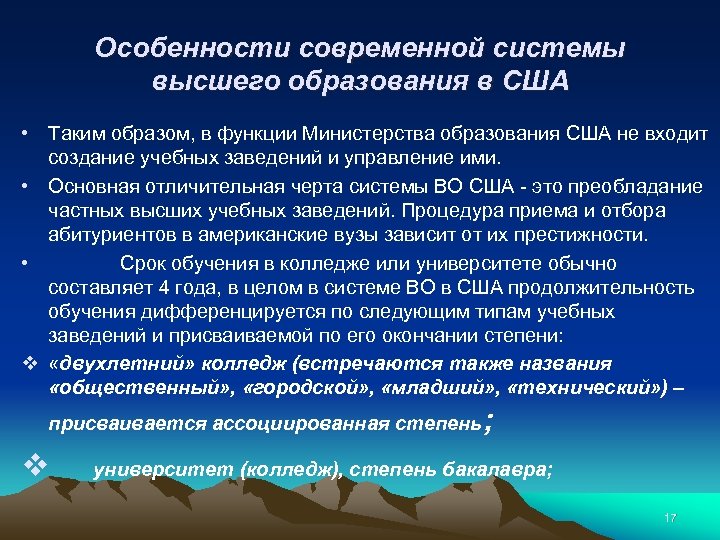 Особенности современной системы высшего образования в США

• Таким образом, в функции Министерства образования США не входит создание учебных заведений и управление ими.

• Основная отличительная черта системы ВО США - это преобладание частных высших учебных заведений. Процедура приема и отбора абитуриентов в американские вузы зависит от их престижности.

• Срок обучения в колледже или университете обычно составляет 4 года, в целом в системе ВО в США продолжительность обучения дифференцируется по следующим типам учебных заведений и присваиваемой по его окончании степени:

❖ «двухлетний» колледж (встречаются также названия «общественный», «городской», «младший», «технический») – присваивается ассоциированная степень;

❖ университет (колледж), степень бакалавра;

17